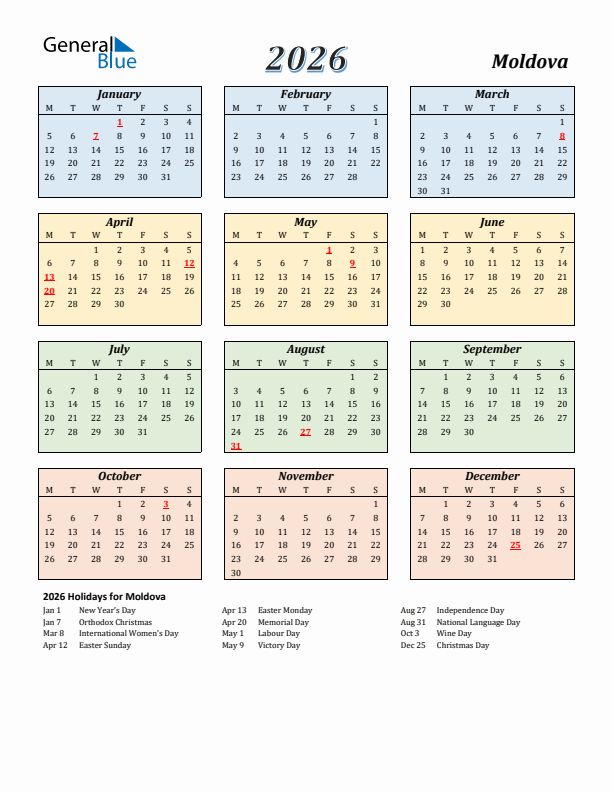 General Blue

2026

Moldova

January

| M | T | W | T | F | S | S |
|---|---|---|---|---|---|---|
| | | | 1 | 2 | 3 | 4 |
| 5 | 6 | 7 | 8 | 9 | 10 | 11 |
| 12 | 13 | 14 | 15 | 16 | 17 | 18 |
| 19 | 20 | 21 | 22 | 23 | 24 | 25 |
| 26 | 27 | 28 | 29 | 30 | 31 | |

February

| M | T | W | T | F | S | S |
|---|---|---|---|---|---|---|
| | | | | | | 1 |
| 2 | 3 | 4 | 5 | 6 | 7 | 8 |
| 9 | 10 | 11 | 12 | 13 | 14 | 15 |
| 16 | 17 | 18 | 19 | 20 | 21 | 22 |
| 23 | 24 | 25 | 26 | 27 | 28 | |

March

| M | T | W | T | F | S | S |
|---|---|---|---|---|---|---|
| | | | | | | 1 |
| 2 | 3 | 4 | 5 | 6 | 7 | 8 |
| 9 | 10 | 11 | 12 | 13 | 14 | 15 |
| 16 | 17 | 18 | 19 | 20 | 21 | 22 |
| 23 | 24 | 25 | 26 | 27 | 28 | 29 |
| 30 | 31 | | | | | |

April

| M | T | W | T | F | S | S |
|---|---|---|---|---|---|---|
| | | 1 | 2 | 3 | 4 | 5 |
| 6 | 7 | 8 | 9 | 10 | 11 | 12 |
| 13 | 14 | 15 | 16 | 17 | 18 | 19 |
| 20 | 21 | 22 | 23 | 24 | 25 | 26 |
| 27 | 28 | 29 | 30 | | | |

May

| M | T | W | T | F | S | S |
|---|---|---|---|---|---|---|
| | | | | 1 | 2 | 3 |
| 4 | 5 | 6 | 7 | 8 | 9 | 10 |
| 11 | 12 | 13 | 14 | 15 | 16 | 17 |
| 18 | 19 | 20 | 21 | 22 | 23 | 24 |
| 25 | 26 | 27 | 28 | 29 | 30 | 31 |

June

| M | T | W | T | F | S | S |
|---|---|---|---|---|---|---|
| 1 | 2 | 3 | 4 | 5 | 6 | 7 |
| 8 | 9 | 10 | 11 | 12 | 13 | 14 |
| 15 | 16 | 17 | 18 | 19 | 20 | 21 |
| 22 | 23 | 24 | 25 | 26 | 27 | 28 |
| 29 | 30 | | | | | |

July

| M | T | W | T | F | S | S |
|---|---|---|---|---|---|---|
| | | 1 | 2 | 3 | 4 | 5 |
| 6 | 7 | 8 | 9 | 10 | 11 | 12 |
| 13 | 14 | 15 | 16 | 17 | 18 | 19 |
| 20 | 21 | 22 | 23 | 24 | 25 | 26 |
| 27 | 28 | 29 | 30 | 31 | | |

August

| M | T | W | T | F | S | S |
|---|---|---|---|---|---|---|
| | | | | | 1 | 2 |
| 3 | 4 | 5 | 6 | 7 | 8 | 9 |
| 10 | 11 | 12 | 13 | 14 | 15 | 16 |
| 17 | 18 | 19 | 20 | 21 | 22 | 23 |
| 24 | 25 | 26 | 27 | 28 | 29 | 30 |
| 31 | | | | | | |

September

| M | T | W | T | F | S | S |
|---|---|---|---|---|---|---|
| | 1 | 2 | 3 | 4 | 5 | 6 |
| 7 | 8 | 9 | 10 | 11 | 12 | 13 |
| 14 | 15 | 16 | 17 | 18 | 19 | 20 |
| 21 | 22 | 23 | 24 | 25 | 26 | 27 |
| 28 | 29 | 30 | | | | |

October

| M | T | W | T | F | S | S |
|---|---|---|---|---|---|---|
| | | | 1 | 2 | 3 | 4 |
| 5 | 6 | 7 | 8 | 9 | 10 | 11 |
| 12 | 13 | 14 | 15 | 16 | 17 | 18 |
| 19 | 20 | 21 | 22 | 23 | 24 | 25 |
| 26 | 27 | 28 | 29 | 30 | 31 | |

November

| M | T | W | T | F | S | S |
|---|---|---|---|---|---|---|
| | | | | | | 1 |
| 2 | 3 | 4 | 5 | 6 | 7 | 8 |
| 9 | 10 | 11 | 12 | 13 | 14 | 15 |
| 16 | 17 | 18 | 19 | 20 | 21 | 22 |
| 23 | 24 | 25 | 26 | 27 | 28 | 29 |
| 30 | | | | | | |

December

| M | T | W | T | F | S | S |
|---|---|---|---|---|---|---|
| | 1 | 2 | 3 | 4 | 5 | 6 |
| 7 | 8 | 9 | 10 | 11 | 12 | 13 |
| 14 | 15 | 16 | 17 | 18 | 19 | 20 |
| 21 | 22 | 23 | 24 | 25 | 26 | 27 |
| 28 | 29 | 30 | 31 | | | |

2026 Holidays for Moldova

Jan 1 New Year's Day
Jan 7 Orthodox Christmas
Mar 8 International Women's Day
Apr 12 Easter Sunday

Apr 13 Easter Monday
Apr 20 Memorial Day
May 1 Labour Day
May 9 Victory Day

Aug 27 Independence Day
Aug 31 National Language Day
Oct 3 Wine Day
Dec 25 Christmas Day